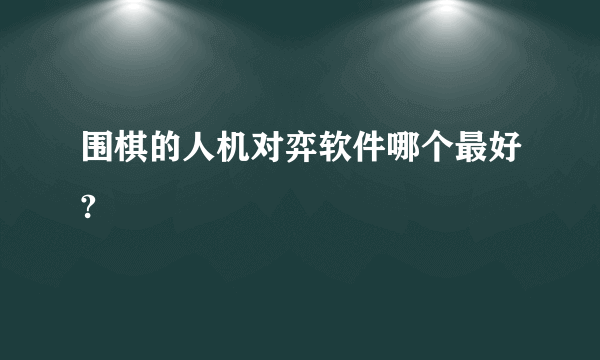 围棋的人机对弈软件哪个最好?